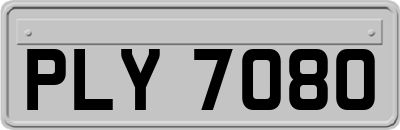 PLY 7080